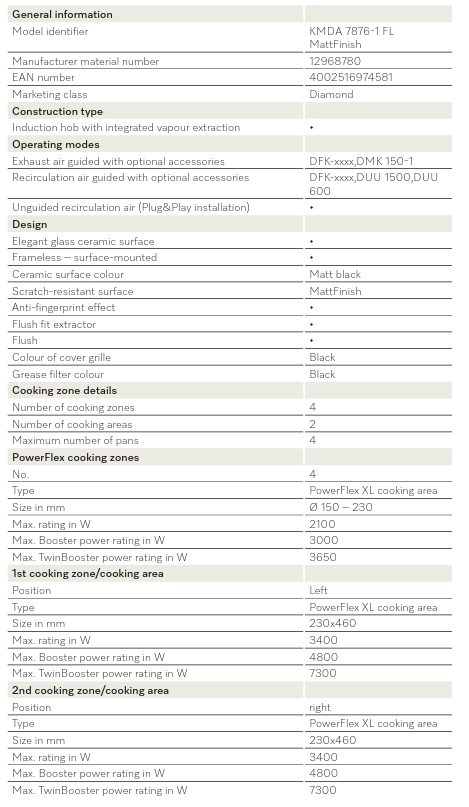 | General information | |
|---|---|
| Model identifier | KMDA 7876-1 FL MattFinish |
| Manufacturer material number | 12968780 |
| EAN number | 4002516974581 |
| Marketing class | Diamond |
| **Construction type** | |
| Induction hob with integrated vapour extraction | • |
| **Operating modes** | |
| Exhaust air guided with optional accessories | DFK-xxxx,DMK 150-1 |
| Recirculation air guided with optional accessories | DFK-xxxx,DUU 1500,DUU 600 |
| Unguided recirculation air (Plug&Play installation) | • |
| **Design** | |
| Elegant glass ceramic surface | • |
| Frameless – surface-mounted | • |
| Ceramic surface colour | Matt black |
| Scratch-resistant surface | MattFinish |
| Anti-fingerprint effect | • |
| Flush fit extractor | • |
| Flush | • |
| Colour of cover grille | Black |
| Grease filter colour | Black |
| **Cooking zone details** | |
| Number of cooking zones | 4 |
| Number of cooking areas | 2 |
| Maximum number of pans | 4 |
| **PowerFlex cooking zones** | |
| No. | 4 |
| Type | PowerFlex XL cooking area |
| Size in mm | Ø 150 – 230 |
| Max. rating in W | 2100 |
| Max. Booster power rating in W | 3000 |
| Max. TwinBooster power rating in W | 3650 |
| **1st cooking zone/cooking area** | |
| Position | Left |
| Type | PowerFlex XL cooking area |
| Size in mm | 230x460 |
| Max. rating in W | 3400 |
| Max. Booster power rating in W | 4800 |
| Max. TwinBooster power rating in W | 7300 |
| **2nd cooking zone/cooking area** | |
| Position | right |
| Type | PowerFlex XL cooking area |
| Size in mm | 230x460 |
| Max. rating in W | 3400 |
| Max. Booster power rating in W | 4800 |
| Max. TwinBooster power rating in W | 7300 |